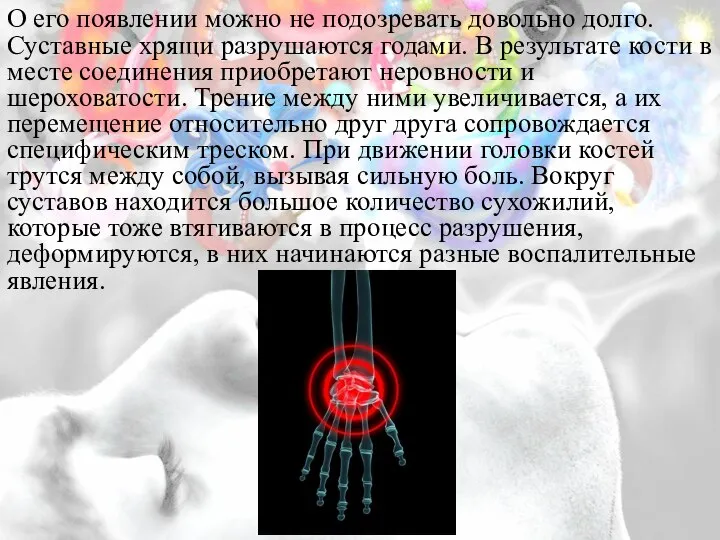 О его появлении можно не подозревать довольно долго. Суставные хрящи разрушаются годами. В результате кости в месте соединения приобретают неровности и шероховатости. Трение между ними увеличивается, а их перемещение относительно друг друга сопровождается специфическим треском. При движении головки костей трутся между собой, вызывая сильную боль. Вокруг суставов находится большое количество сухожилий, которые тоже втягиваются в процесс разрушения, деформируются, в них начинаются разные воспалительные явления.